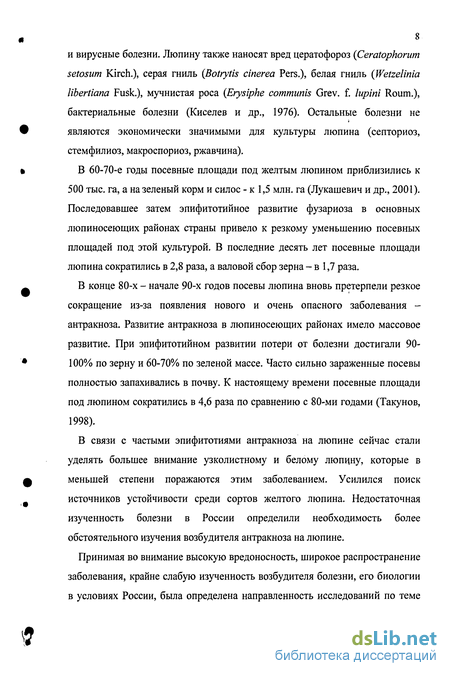 8

и вирусные болезни. Люпину также наносят вред цератофороз (Ceratophorum setosum Kirch.), серая гниль (Botrytis cinerea Pers.), белая гниль (Wetzelinia libertiana Fusk.), мучнистая роса (Erysiphe communis Grev. f. lupini Roum.), бактериальные болезни (Киселев и др., 1976). Остальные болезни не являются экономически значимыми для культуры люпина (септориоз, стемфилиоз, макроспориоз, ржавчина).

В 60-70-е годы посевные площади под желтым люпином приблизились к 500 тыс. га, а на зеленый корм и силос - к 1,5 млн. га (Лукашевич и др., 2001). Последовавшее затем эпифитотийное развитие фузариоза в основных люпиносеющих районах страны привело к резкому уменьшению посевных площадей под этой культурой. В последние десять лет посевные площади люпина сократились в 2,8 раза, а валовой сбор зерна – в 1,7 раза.

В конце 80-х – начале 90-х годов посевы люпина вновь претерпели резкое сокращение из-за появления нового и очень опасного заболевания – антракноза. Развитие антракноза в люпиносеющих районах имело массовое развитие. При эпифитотийном развитии потери от болезни достигали 90-100% по зерну и 60-70% по зеленой массе. Часто сильно зараженные посевы полностью запахивались в почву. К настоящему времени посевные площади под люпином сократились в 4,6 раза по сравнению с 80-ми годами (Такунов, 1998).

В связи с частыми эпифитотиями антракноза на люпине сейчас стали уделять большее внимание узколистному и белому люпину, которые в меньшей степени поражаются этим заболеванием. Усилился поиск источников устойчивости среди сортов желтого люпина. Недостаточная изученность болезни в России определили необходимость более обстоятельного изучения возбудителя антракноза на люпине.

Принимая во внимание высокую вредоносность, широкое распространение заболевания, крайне слабую изученность возбудителя болезни, его биологии в условиях России, была определена направленность исследований по теме

dsLib.net
библиотека диссертаций